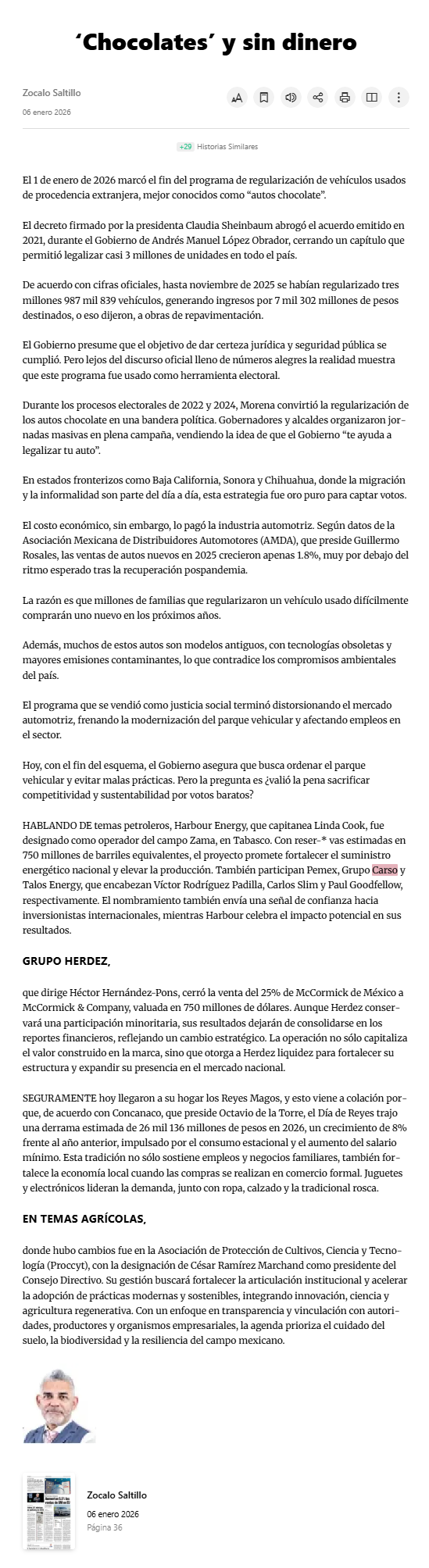 ‘Chocolates’ y sin dinero

Zocalo Saltillo
06 enero 2026

+29 Historias Similares

El 1 de enero de 2026 marcó el fin del programa de regularización de vehículos usados de procedencia extranjera, mejor conocidos como “autos chocolate”.

El decreto firmado por la presidenta Claudia Sheinbaum abrogó el acuerdo emitido en 2021, durante el Gobierno de Andrés Manuel López Obrador, cerrando un capítulo que permitió legalizar casi 3 millones de unidades en todo el país.

De acuerdo con cifras oficiales, hasta noviembre de 2025 se habían regularizado tres millones 987 mil 839 vehículos, generando ingresos por 7 mil 302 millones de pesos destinados, o eso dijeron, a obras de repavimentación.

El Gobierno presume que el objetivo de dar certeza jurídica y seguridad pública se cumplió. Pero lejos del discurso oficial lleno de números alegres la realidad muestra que este programa fue usado como herramienta electoral.

Durante los procesos electorales de 2022 y 2024, Morena convirtió la regularización de los autos chocolate en una bandera política. Gobernadores y alcaldes organizaron jornadas masivas en plena campaña, vendiendo la idea de que el Gobierno “te ayuda a legalizar tu auto”.

En estados fronterizos como Baja California, Sonora y Chihuahua, donde la migración y la informalidad son parte del día a día, esta estrategia fue oro puro para captar votos.

El costo económico, sin embargo, lo pagó la industria automotriz. Según datos de la Asociación Mexicana de Distribuidores Automotores (AMDA), que preside Guillermo Rosales, las ventas de autos nuevos en 2025 crecieron apenas 1.8%, muy por debajo del ritmo esperado tras la recuperación pospandemia.

La razón es que millones de familias que regularizaron un vehículo usado difícilmente comprarán uno nuevo en los próximos años.

Además, muchos de estos autos son modelos antiguos, con tecnologías obsoletas y mayores emisiones contaminantes, lo que contradice los compromisos ambientales del país.

El programa que se vendió como justicia social terminó distorsionando el mercado automotriz, frenando la modernización del parque vehicular y afectando empleos en el sector.

Hoy, con el fin del esquema, el Gobierno asegura que busca ordenar el parque vehicular y evitar malas prácticas. Pero la pregunta es ¿valió la pena sacrificar competitividad y sustentabilidad por votos baratos?

HABLANDO DE temas petroleros, Harbour Energy, que capitanea Linda Cook, fue designado como operador del campo Zama, en Tabasco. Con reser-* vas estimadas en 750 millones de barriles equivalentes, el proyecto promete fortalecer el suministro energético nacional y elevar la producción. También participan Pemex, Grupo Carso y Talos Energy, que encabezan Víctor Rodríguez Padilla, Carlos Slim y Paul Goodfellow, respectivamente. El nombramiento también envía una señal de confianza hacia inversionistas internacionales, mientras Harbour celebra el impacto potencial en sus resultados.

GRUPO HERDEZ,

que dirige Héctor Hernández-Pons, cerró la venta del 25% de McCormick de México a McCormick & Company, valuada en 750 millones de dólares. Aunque Herdez conservará una participación minoritaria, sus resultados dejarán de consolidarse en los reportes financieros, reflejando un cambio estratégico. La operación no sólo capitaliza el valor construido en la marca, sino que otorga a Herdez liquidez para fortalecer su estructura y expandir su presencia en el mercado nacional.

SEGURAMENTE hoy llegaron a su hogar los Reyes Magos, y esto viene a colación porque, de acuerdo con Concanaco, que preside Octavio de la Torre, el Día de Reyes trajo una derrama estimada de 26 mil 136 millones de pesos en 2026, un crecimiento de 8% frente al año anterior, impulsado por el consumo estacional y el aumento del salario mínimo. Esta tradición no sólo sostiene empleos y negocios familiares, también fortalece la economía local cuando las compras se realizan en comercio formal. Juguetes y electrónicos lideran la demanda, junto con ropa, calzado y la tradicional rosca.

EN TEMAS AGRÍCOLAS,

donde hubo cambios fue en la Asociación de Protección de Cultivos, Ciencia y Tecnología (Proccyt), con la designación de César Ramírez Marchand como presidente del Consejo Directivo. Su gestión buscará fortalecer la articulación institucional y acelerar la adopción de prácticas modernas y sostenibles, integrando innovación, ciencia y agricultura regenerativa. Con un enfoque en transparencia y vinculación con autoridades, productores y organismos empresariales, la agenda prioriza el cuidado del suelo, la biodiversidad y la resiliencia del campo mexicano.

Zocalo Saltillo
06 enero 2026
Página 36